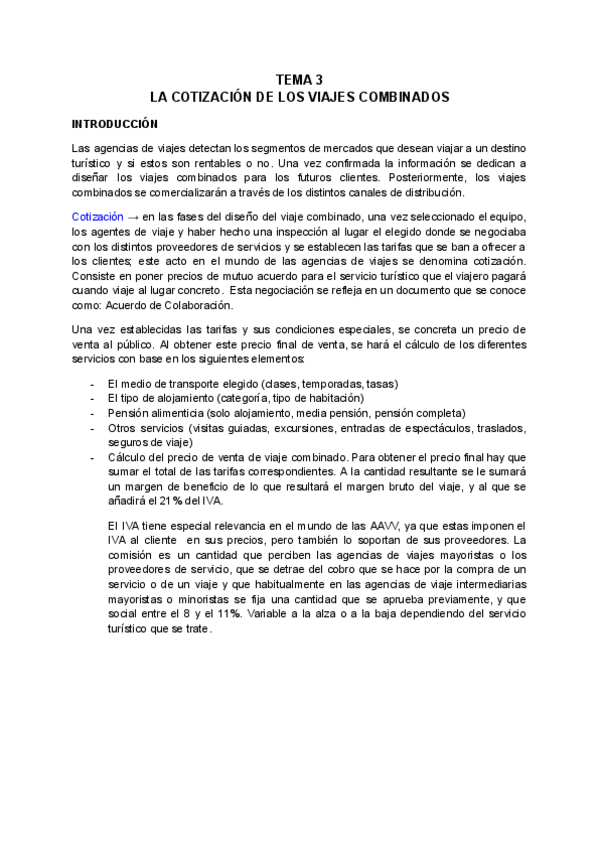 TEMA 3
LA COTIZACIÓN DE LOS VIAJES COMBINADOS

INTRODUCCIÓN

Las agencias de viajes detectan los segmentos de mercados que desean viajar a un destino turístico y si estos son rentables o no. Una vez confirmada la información se dedican a diseñar los viajes combinados para los futuros clientes. Posteriormente, los viajes combinados se comercializarán a través de los distintos canales de distribución.

Cotización → en las fases del diseño del viaje combinado, una vez seleccionado el equipo, los agentes de viaje y haber hecho una inspección al lugar el elegido donde se negociaba con los distintos proveedores de servicios y se establecen las tarifas que se ban a ofrecer a los clientes; este acto en el mundo de las agencias de viajes se denomina cotización. Consiste en poner precios de mutuo acuerdo para el servicio turístico que el viajero pagará cuando viaje al lugar concreto. Esta negociación se refleja en un documento que se conoce como: Acuerdo de Colaboración.

Una vez establecidas las tarifas y sus condiciones especiales, se concreta un precio de venta al público. Al obtener este precio final de venta, se hará el cálculo de los diferentes servicios con base en los siguientes elementos:

- El medio de transporte elegido (clases, temporadas, tasas)
- El tipo de alojamiento (categoría, tipo de habitación)
- Pensión alimenticia (solo alojamiento, media pensión, pensión completa)
- Otros servicios (visitas guiadas, excursiones, entradas de espectáculos, traslados, seguros de viaje)
- Cálculo del precio de venta de viaje combinado. Para obtener el precio final hay que sumar el total de las tarifas correspondientes. A la cantidad resultante se le sumará un margen de beneficio de lo que resultará el margen bruto del viaje, y al que se añadirá el 21% del IVA.

El IVA tiene especial relevancia en el mundo de las AAVV, ya que estas imponen el IVA al cliente en sus precios, pero también lo soportan de sus proveedores. La comisión es un cantidad que perciben las agencias de viajes mayoristas o los proveedores de servicio, que se detrae del cobro que se hace por la compra de un servicio o de un viaje y que habitualmente en las agencias de viaje intermediarias mayoristas o minoristas se fija una cantidad que se aprueba previamente, y que social entre el 8 y el 11%. Variable a la alza o a la baja dependiendo del servicio turístico que se trate.